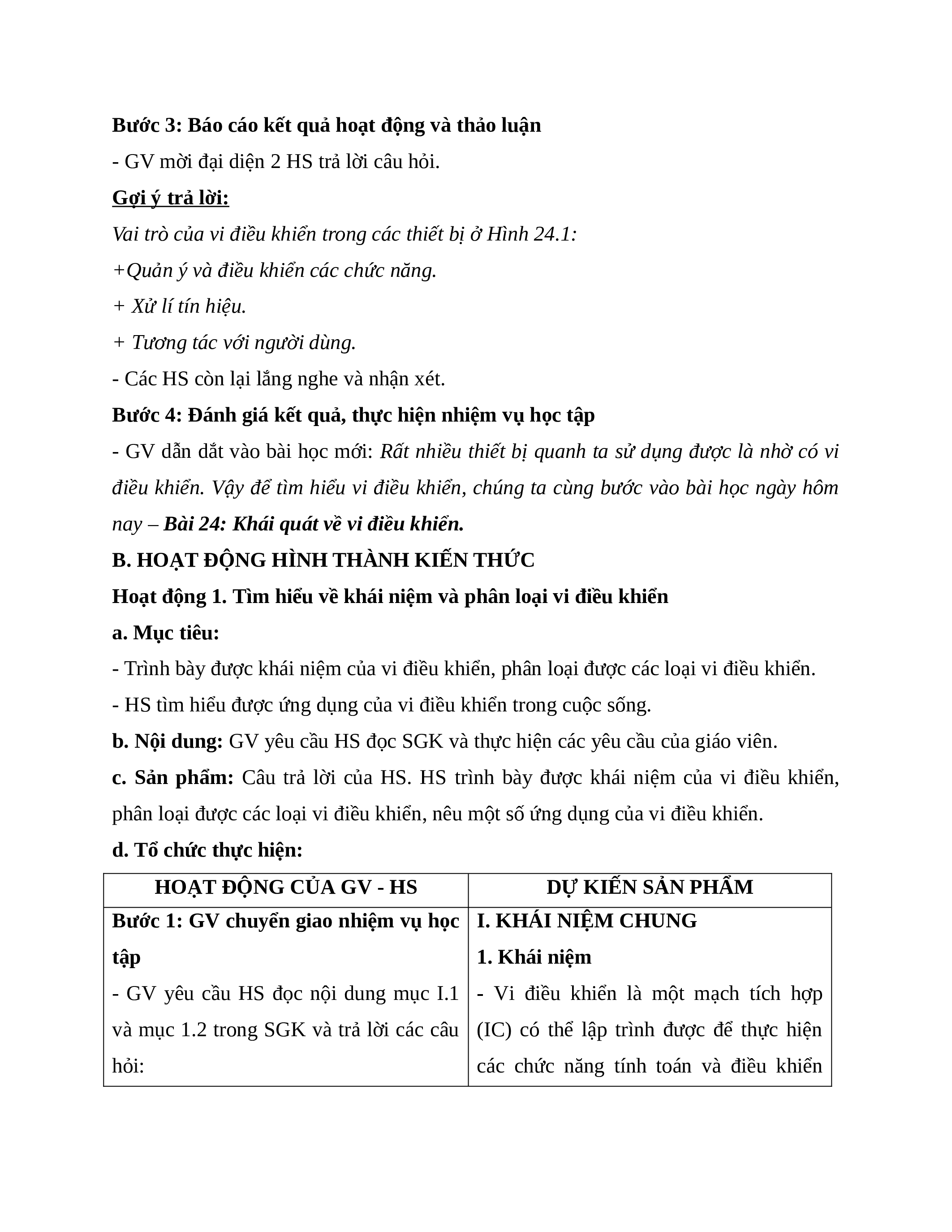 Bước 3: Báo cáo kết quả hoạt động và thảo luận

- GV mời đại diện 2 HS trả lời câu hỏi.

Gợi ý trả lời:

Vai trò của vi điều khiển trong các thiết bị ở Hình 24.1:

+Quản ý và điều khiển các chức năng.

+ Xử lí tín hiệu.

+ Tương tác với người dùng.

- Các HS còn lại lắng nghe và nhận xét.

Bước 4: Đánh giá kết quả, thực hiện nhiệm vụ học tập

- GV dẫn dắt vào bài học mới: Rất nhiều thiết bị quanh ta sử dụng được là nhờ có vi điều khiển. Vậy để tìm hiểu vi điều khiển, chúng ta cùng bước vào bài học ngày hôm nay – Bài 24: Khái quát về vi điều khiển.

B. HOẠT ĐỘNG HÌNH THÀNH KIẾN THỨC

Hoạt động 1. Tìm hiểu về khái niệm và phân loại vi điều khiển

a. Mục tiêu:

- Trình bày được khái niệm của vi điều khiển, phân loại được các loại vi điều khiển.

- HS tìm hiểu được ứng dụng của vi điều khiển trong cuộc sống.

b. Nội dung: GV yêu cầu HS đọc SGK và thực hiện các yêu cầu của giáo viên.

c. Sản phẩm: Câu trả lời của HS. HS trình bày được khái niệm của vi điều khiển, phân loại được các loại vi điều khiển, nêu một số ứng dụng của vi điều khiển.

d. Tổ chức thực hiện:

| HOẠT ĐỘNG CỦA GV - HS | DỰ KIẾN SẢN PHẨM |
|---|---|
| Bước 1: GV chuyển giao nhiệm vụ học tập<br>- GV yêu cầu HS đọc nội dung mục I.1 và mục 1.2 trong SGK và trả lời các câu hỏi: | I. KHÁI NIỆM CHUNG<br>1. Khái niệm<br>- Vi điều khiển là một mạch tích hợp (IC) có thể lập trình được để thực hiện các chức năng tính toán và điều khiển |